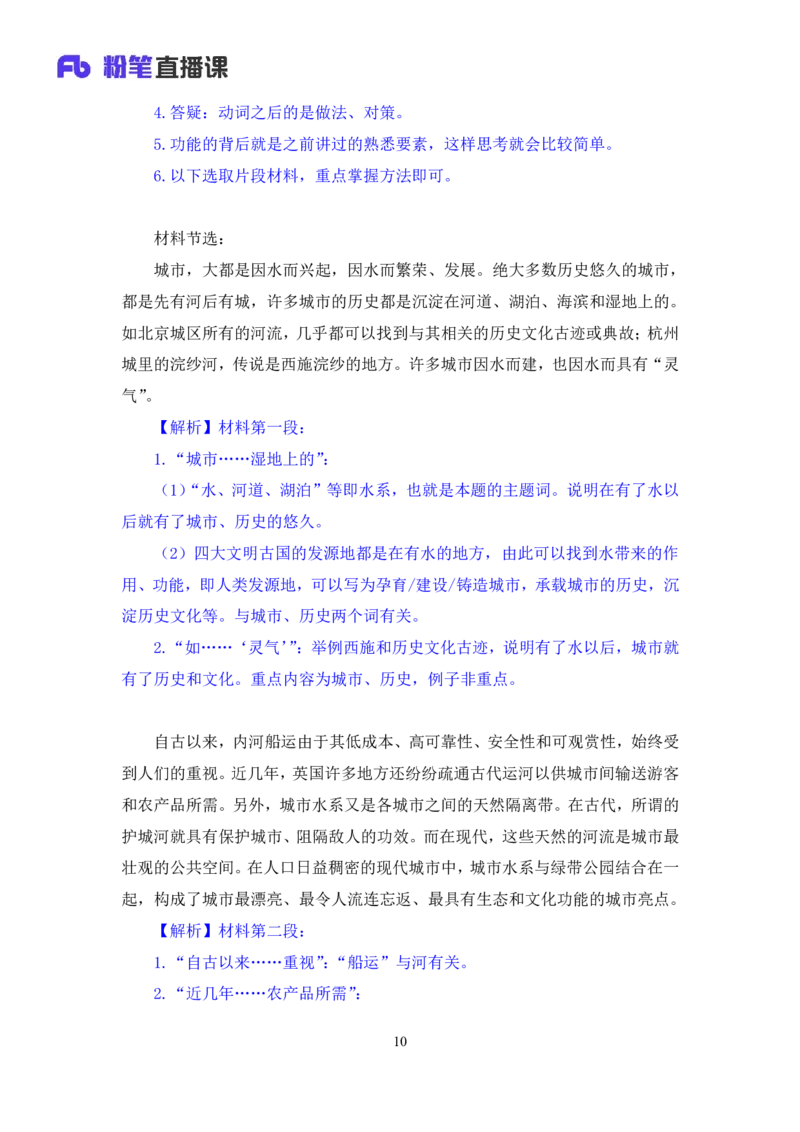 Fb 粉笔直播课

4. 答疑：动词之后的是做法、对策。

5. 功能的背后就是之前讲过的熟悉要素，这样思考就会比较简单。

6. 以下选取片段材料，重点掌握方法即可。

材料节选：

城市，大都是因水而兴起，因水而繁荣、发展。绝大多数历史悠久的城市，都是先有河后有城，许多城市的历史都是沉淀在河道、湖泊、海滨和湿地上的。如北京城区所有的河流，几乎都可以找到与其相关的历史文化古迹或典故；杭州城里的浣纱河，传说是西施浣纱的地方。许多城市因水而建，也因水而具有“灵气”。

【解析】材料第一段：

1. “城市……湿地上的”：

（1）“水、河道、湖泊”等即水系，也就是本题的主题词。说明在有了水以后就有了城市、历史的悠久。

（2）四大文明古国的发源地都是在有水的地方，由此可以找到水带来的作用、功能，即人类发源地，可以写为孕育/建设/铸造城市，承载城市的历史，沉淀历史文化等。与城市、历史两个词有关。

2. “如……‘灵气’”：举例西施和历史文化古迹，说明有了水以后，城市就有了历史和文化。重点内容为城市、历史，例子非重点。

自古以来，内河船运由于其低成本、高可靠性、安全性和可观赏性，始终受到人们的重视。近几年，英国许多地方还纷纷疏通古代运河以供城市间输送游客和农产品所需。另外，城市水系又是各城市之间的天然隔离带。在古代，所谓的护城河就具有保护城市、阻隔敌人的功效。而在现代，这些天然的河流是城市最壮观的公共空间。在人口日益稠密的现代城市中，城市水系与绿带公园结合在一起，构成了城市最漂亮、最令人流连忘返、最具有生态和文化功能的城市亮点。

【解析】材料第二段：

1. “自古以来……重视”：“船运”与河有关。

2. “近几年……农产品所需”：

10